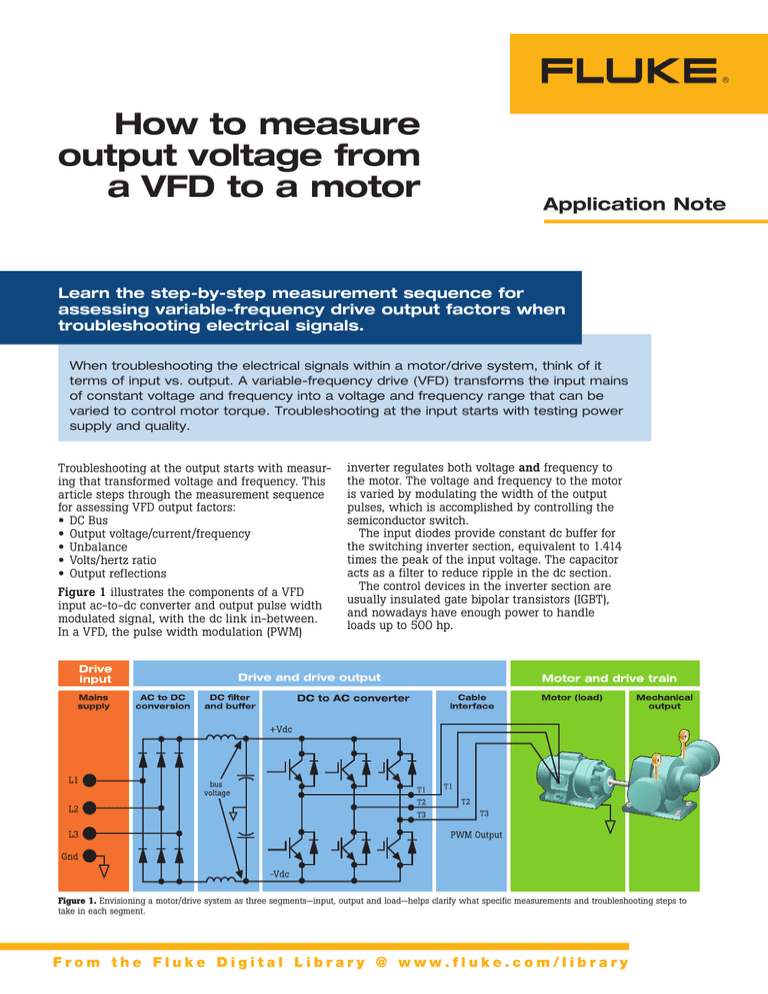 FLUKE®

How to measure output voltage from a VFD to a motor

Application Note

Learn the step-by-step measurement sequence for assessing variable-frequency drive output factors when troubleshooting electrical signals.

When troubleshooting the electrical signals within a motor/drive system, think of it terms of input vs. output. A variable-frequency drive (VFD) transforms the input mains of constant voltage and frequency into a voltage and frequency range that can be varied to control motor torque. Troubleshooting at the input starts with testing power supply and quality.

Troubleshooting at the output starts with measuring that transformed voltage and frequency. This article steps through the measurement sequence for assessing VFD output factors:
• DC Bus
• Output voltage/current/frequency
• Unbalance
• Volts/hertz ratio
• Output reflections

Figure 1 illustrates the components of a VFD input ac-to-dc converter and output pulse width modulated signal, with the dc link in-between. In a VFD, the pulse width modulation (PWM) inverter regulates both voltage and frequency to the motor. The voltage and frequency to the motor is varied by modulating the width of the output pulses, which is accomplished by controlling the semiconductor switch.

The input diodes provide constant dc buffer for the switching inverter section, equivalent to 1.414 times the peak of the input voltage. The capacitor acts as a filter to reduce ripple in the dc section.

The control devices in the inverter section are usually insulated gate bipolar transistors (IGBT), and nowadays have enough power to handle loads up to 500 hp.

Drive input
Drive and drive output
Motor and drive train
Mains supply
AC to DC conversion
DC filter and buffer
DC to AC converter
Cable interface
Motor (load)
Mechanical output
+Vdc
L1
L2
L3
Gnd
bus voltage
T1
T2
T3
T1
T2
T3
PWM Output
-Vdc

Figure 1. Envisioning a motor/drive system as three segments—input, output and load—helps clarify what specific measurements and troubleshooting steps to take in each segment.

From the Fluke Digital Library @ www.fluke.com/library